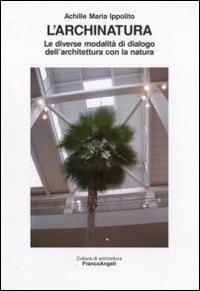 Achille Maria Ippolito

L'ARCHINATURA

Le diverse modalità di dialogo dell'architettura con la natura

Collana di architettura
FrancoAngeli